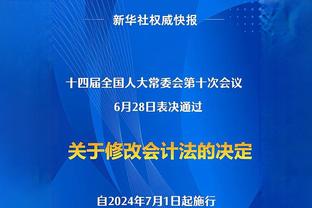 新华社权威快报

十四届全国人大常委会第十次会议
6月28日表决通过

关于修改会计法的决定

自2024年7月1日起施行